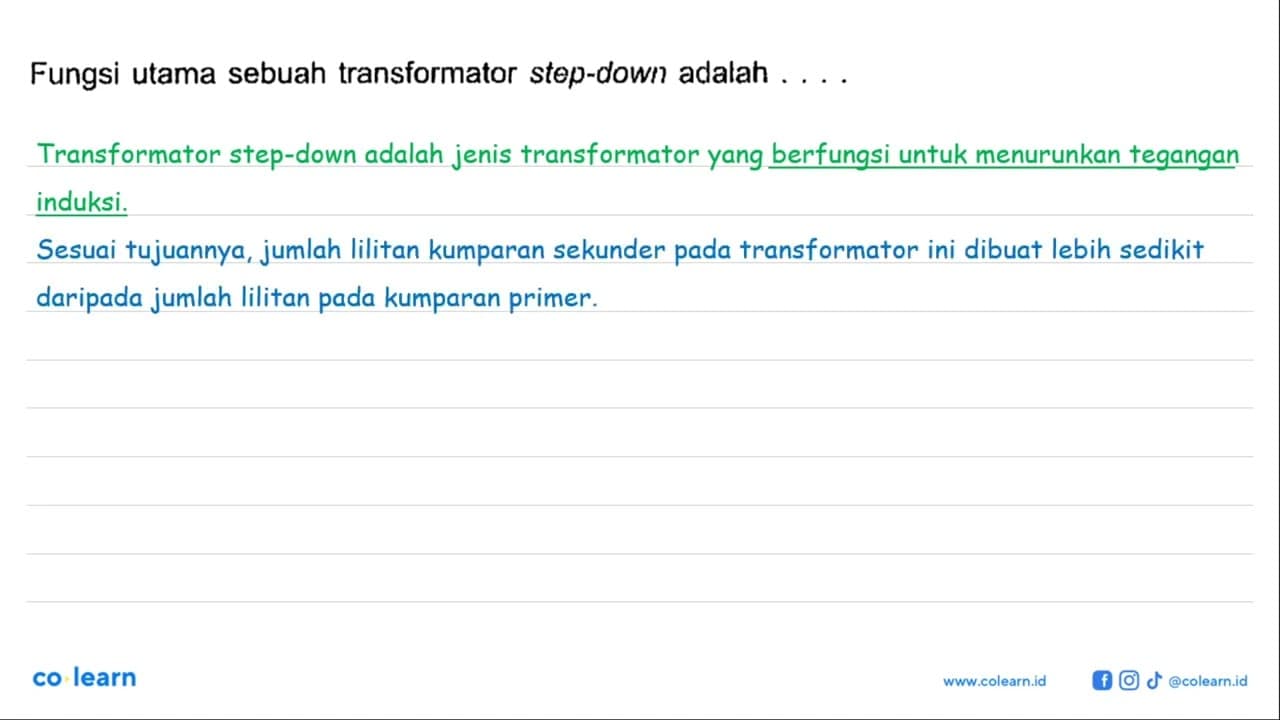 Fungsi utama sebuah transformator step-down adalah . . . .

Transformator step-down adalah jenis transformator yang berfungsi untuk menurunkan tegangan induksi.

Sesuai tujuannya, jumlah lilitan kumparan sekunder pada transformator ini dibuat lebih sedikit daripada jumlah lilitan pada kumparan primer.

co·learn

www.colearn.id

@colearn.id